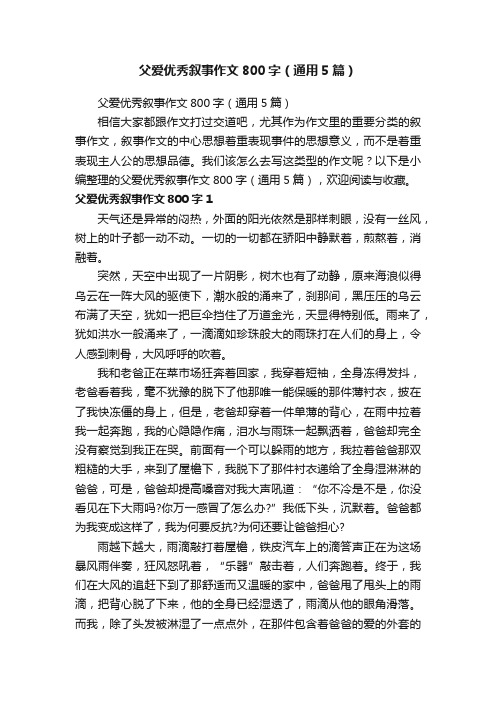 父爱优秀叙事作文 800 字（通用 5 篇）

父爱优秀叙事作文 800 字（通用 5 篇）

相信大家都跟作文打过交道吧，尤其作为作文里的重要分类的叙事作文，叙事作文的中心思想着重表现事件的思想意义，而不是着重表现主人公的思想品德。我们该怎么去写这类型的作文呢？以下是小编整理的父爱优秀叙事作文 800 字（通用 5 篇），欢迎阅读与收藏。

父爱优秀叙事作文 800 字 1

天气还是异常的闷热，外面的阳光依然是那样刺眼，没有一丝风，树上的叶子都一动不动。一切的一切都在骄阳中静默着，煎熬着，消融着。

突然，天空中出现了一片阴影，树木也有了动静，原来海浪似得乌云在一阵大风的驱使下，潮水般的涌来了，刹那间，黑压压的乌云布满了天空，犹如一把巨伞挡住了万道金光，天显得特别低。雨来了，犹如洪水一般涌来了，一滴滴如珍珠般大的雨珠打在人们的身上，令人感到刺骨，大风呼呼的吹着。

我和老爸正在菜市场狂奔着回家，我穿着短袖，全身冻得发抖，老爸看着我，毫不犹豫的脱下了他那唯一能保暖的那件薄衬衣，披在了我快冻僵的身上，但是，老爸却穿着一件单薄的背心，在雨中拉着我一起奔跑，我的心隐隐作痛，泪水与雨珠一起飘洒着，爸爸却完全没有察觉到我正在哭。前面有一个可以躲雨的地方，我拉着爸爸那双粗糙的大手，来到了屋檐下，我脱下了那件衬衣递给了全身湿淋淋的爸爸，可是，爸爸却提高嗓音对我大声吼道：“你不冷是不是，你没看见在下大雨吗?你万一感冒了怎么办?”我低下头，沉默着。爸爸都为我变成这样了，我为何要反抗?为何还要让爸爸担心?

雨越下越大，雨滴敲打着屋檐，铁皮汽车上的滴答声正在为这场暴风雨伴奏，狂风怒吼着，“乐器”敲击着，人们奔跑着。终于，我们在大风的追赶下到了那舒适而又温暖的家中，爸爸甩了甩头上的雨滴，把背心脱了下来，他的全身已经湿透了，雨滴从他的眼角滑落。而我，除了头发被淋湿了一点点外，在那件包含着爸爸的爱的外套的